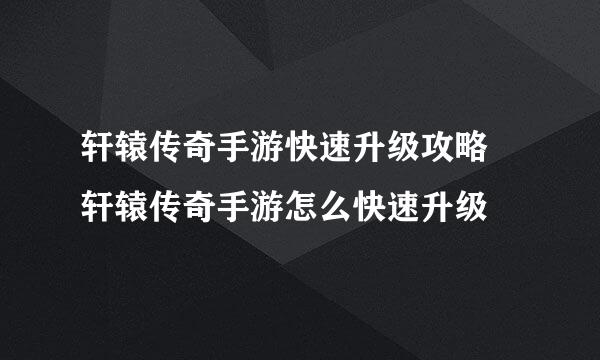 轩辕传奇手游快速升级攻略
轩辕传奇手游怎么快速升级